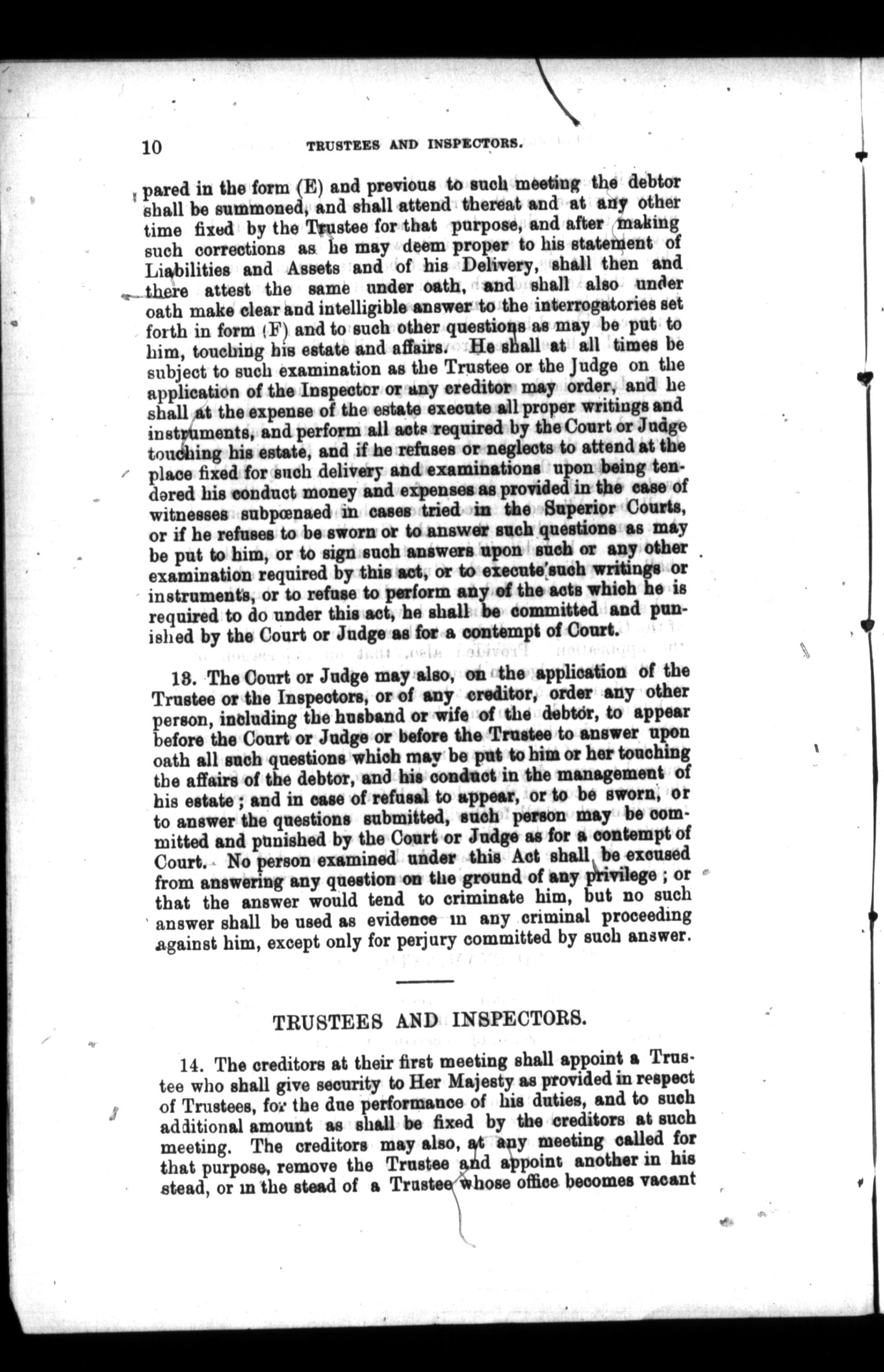 10 TRUSTEES AND INSPECTORS.

pared in the form (E) and previous to such meeting the debtor shall be summoned, and shall attend thereat and at any other time fixed by the Trustee for that purpose, and after making such corrections as he may deem proper to his statement of Liabilities and Assets and of his Delivery, shall then and there attest the same under oath, and shall also under oath make clear and intelligible answer to the interrogatories set forth in form (F) and to such other questions as may be put to him, touching his estate and affairs. He shall at all times be subject to such examination as the Trustee or the Judge on the application of the Inspector or any creditor may order, and he shall at the expense of the estate execute all proper writings and instruments, and perform all acts required by the Court or Judge touching his estate, and if he refuses or neglects to attend at the place fixed for such delivery and examinations upon being tendered his conduct money and expenses as provided in the case of witnesses subpœnaed in cases tried in the Superior Courts, or if he refuses to be sworn or to answer such questions as may be put to him, or to sign such answers upon such or any other examination required by this act, or to execute such writings or instruments, or to refuse to perform any of the acts which he is required to do under this act, he shall be committed and punished by the Court or Judge as for a contempt of Court.

13. The Court or Judge may also, on the application of the Trustee or the Inspectors, or of any creditor, order any other person, including the husband or wife of the debtor, to appear before the Court or Judge or before the Trustee to answer upon oath all such questions which may be put to him or her touching the affairs of the debtor, and his conduct in the management of his estate; and in case of refusal to appear, or to be sworn, or to answer the questions submitted, such person may be committed and punished by the Court or Judge as for a contempt of Court. No person examined under this Act shall be excused from answering any question on the ground of any privilege; or that the answer would tend to criminate him, but no such answer shall be used as evidence in any criminal proceeding against him, except only for perjury committed by such answer.

TRUSTEES AND INSPECTORS.

14. The creditors at their first meeting shall appoint a Trustee who shall give security to Her Majesty as provided in respect of Trustees, for the due performance of his duties, and to such additional amount as shall be fixed by the creditors at such meeting. The creditors may also, at any meeting called for that purpose, remove the Trustee and appoint another in his stead, or in the stead of a Trustee whose office becomes vacant